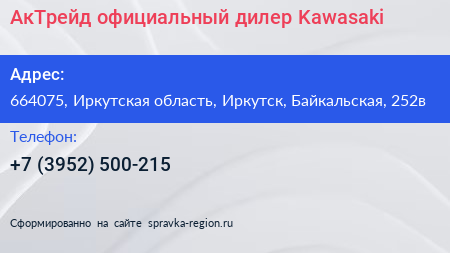 АкТрейд официальный дилер Kawasaki

Адрес:
664075, Иркутская область, Иркутск, Байкальская, 252в

Телефон:
+7 (3952) 500-215

Сформированно на сайте spravka-region.ru